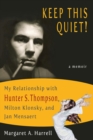 KEEP THIS QUIET!

a memoir

My Relationship with Hunter S. Thompson, Milton Klonsky, and Jan Mensaert

Margaret A. Harrell